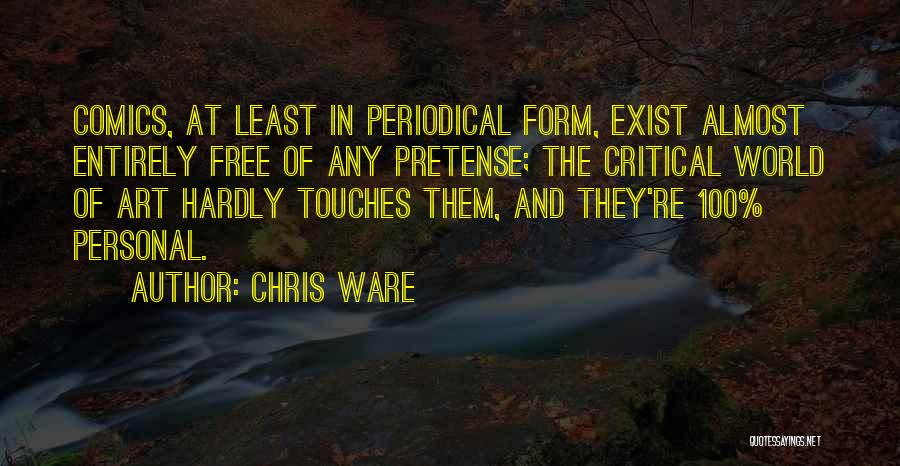 COMICS, AT LEAST IN PERIODICAL FORM, EXIST ALMOST ENTIRELY FREE OF ANY PRETENSE; THE CRITICAL WORLD OF ART HARDLY TOUCHES THEM, AND THEY'RE 100% PERSONAL.

AUTHOR: CHRIS WARE

QUOTESSAYINGS.NET